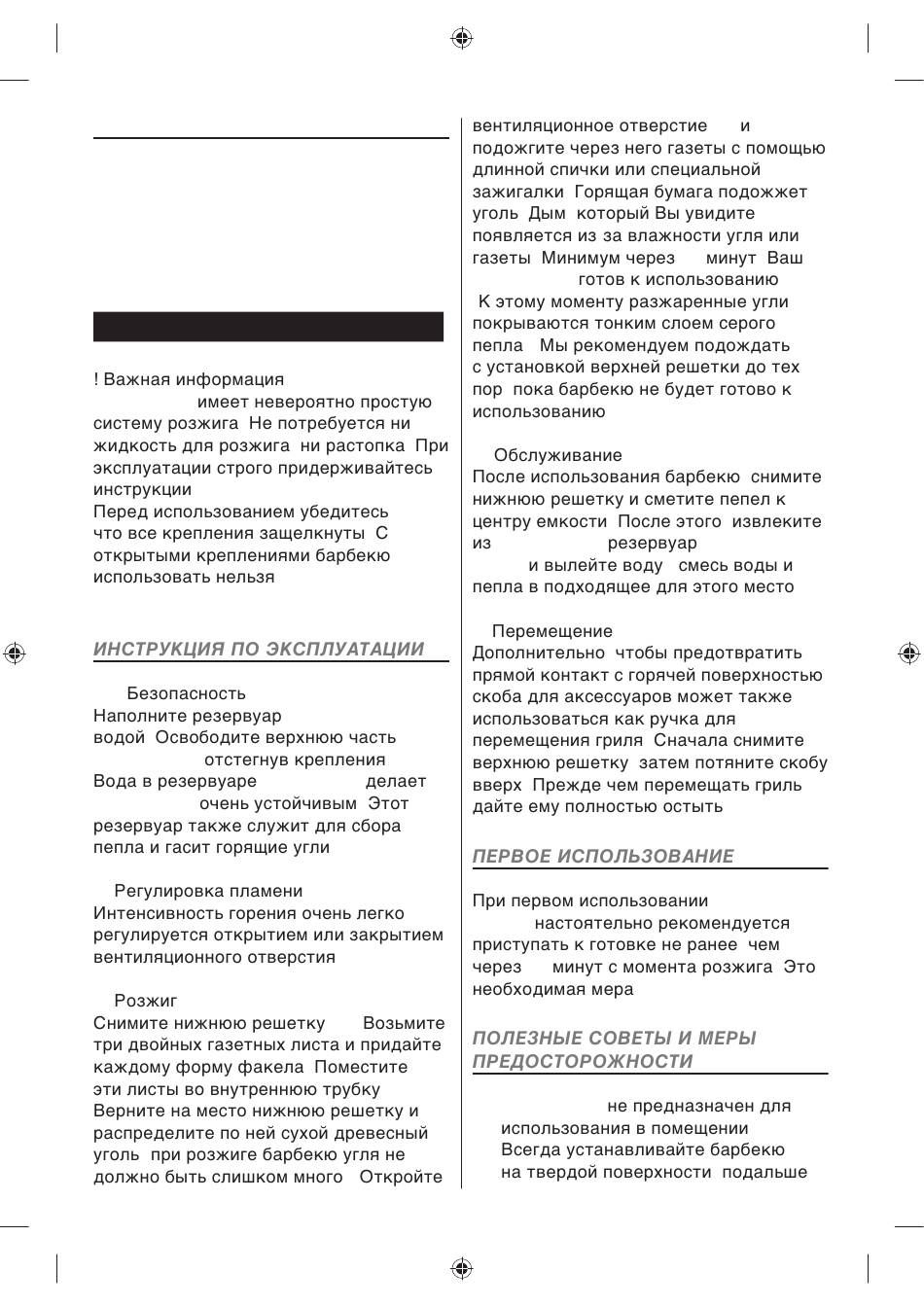 ! Важная информация

имеет невероятно простую систему розжига Не потребуется ни жидкость для розжига ни растопка При эксплуатации строго придерживайтесь инструкции

Перед использованием убедитесь что все крепления защелкнуты С открытыми креплениями барбекю использовать нельзя

ИНСТРУКЦИЯ ПО ЭКСПЛУАТАЦИИ

Безопасность

Наполните резервуар водой Освободите верхнюю часть отстегнув крепления

Вода в резервуаре делает очень устойчивым Этот резервуар также служит для сбора пепла и гасит горящие угли

Регулировка пламени

Интенсивность горения очень легко регулируется открытием или закрытием вентиляционного отверстия

Розжиг

Снимите нижнюю решетку Возьмите три двойных газетных листа и придайте каждому форму факела Поместите эти листы во внутреннюю трубку Верните на место нижнюю решетку и распределите по ней сухой древесный уголь при розжиге барбекю угля не должно быть слишком много Откройте вентиляционное отверстие и подожгите через него газеты с помощью длинной спички или специальной зажигалки Горящая бумага подожжет уголь Дым который Вы увидите появляется из за влажности угля или газеты Минимум через минут Ваш готов к использованию

К этому моменту разжаренные угли покрываются тонким слоем серого пепла Мы рекомендуем подождать с установкой верхней решетки до тех пор пока барбекю не будет готово к использованию

Обслуживание

После использования барбекю снимите нижнюю решетку и сметите пепел к центру емкости После этого извлеките из резервуар и вылейте воду смесь воды и пепла в подходящее для этого место

Перемещение

Дополнительно чтобы предотвратить прямой контакт с горячей поверхностью скоба для аксессуаров может также использоваться как ручка для перемещения гриля Сначала снимите верхнюю решетку затем потяните скобу вверх Прежде чем перемещать гриль дайте ему полностью остыть

ПЕРВОЕ ИСПОЛЬЗОВАНИЕ

При первом использовании настоятельно рекомендуется приступать к готовке не ранее чем через минут с момента розжига Это необходимая мера

ПОЛЕЗНЫЕ СОВЕТЫ И МЕРЫ ПРЕДОСТОРОЖНОСТИ

не предназначен для использования в помещении
Всегда устанавливайте барбекю на твердой поверхности подальше